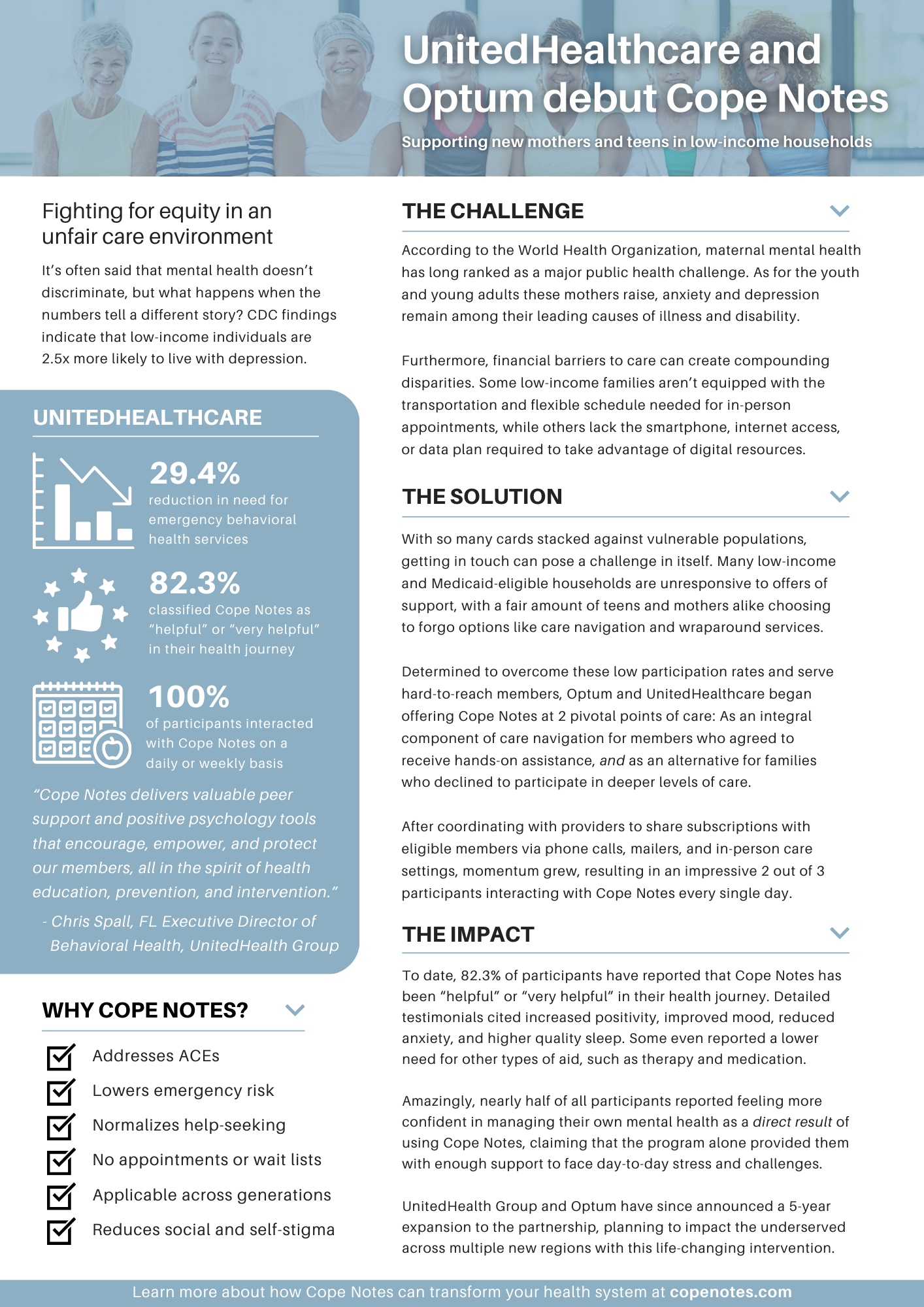 UnitedHealthcare and Optum debut Cope Notes

Supporting new mothers and teens in low-income households

Fighting for equity in an unfair care environment

It's often said that mental health doesn't discriminate, but what happens when the numbers tell a different story? CDC findings indicate that low-income individuals are 2.5x more likely to live with depression.

UNITEDHEALTHCARE

29.4%
reduction in need for emergency behavioral health services

82.3%
classified Cope Notes as "helpful" or "very helpful" in their health journey

100%
of participants interacted with Cope Notes on a daily or weekly basis

"Cope Notes delivers valuable peer support and positive psychology tools that encourage, empower, and protect our members, all in the spirit of health education, prevention, and intervention."

- Chris Spall, FL Executive Director of Behavioral Health, UnitedHealth Group

WHY COPE NOTES?

Addresses ACEs
Lowers emergency risk
Normalizes help-seeking
No appointments or wait lists
Applicable across generations
Reduces social and self-stigma

THE CHALLENGE

According to the World Health Organization, maternal mental health has long ranked as a major public health challenge. As for the youth and young adults these mothers raise, anxiety and depression remain among their leading causes of illness and disability.

Furthermore, financial barriers to care can create compounding disparities. Some low-income families aren't equipped with the transportation and flexible schedule needed for in-person appointments, while others lack the smartphone, internet access, or data plan required to take advantage of digital resources.

THE SOLUTION

With so many cards stacked against vulnerable populations, getting in touch can pose a challenge in itself. Many low-income and Medicaid-eligible households are unresponsive to offers of support, with a fair amount of teens and mothers alike choosing to forgo options like care navigation and wraparound services.

Determined to overcome these low participation rates and serve hard-to-reach members, Optum and UnitedHealthcare began offering Cope Notes at 2 pivotal points of care: As an integral component of care navigation for members who agreed to receive hands-on assistance, and as an alternative for families who declined to participate in deeper levels of care.

After coordinating with providers to share subscriptions with eligible members via phone calls, mailers, and in-person care settings, momentum grew, resulting in an impressive 2 out of 3 participants interacting with Cope Notes every single day.

THE IMPACT

To date, 82.3% of participants have reported that Cope Notes has been "helpful" or "very helpful" in their health journey. Detailed testimonials cited increased positivity, improved mood, reduced anxiety, and higher quality sleep. Some even reported a lower need for other types of aid, such as therapy and medication.

Amazingly, nearly half of all participants reported feeling more confident in managing their own mental health as a direct result of using Cope Notes, claiming that the program alone provided them with enough support to face day-to-day stress and challenges.

UnitedHealth Group and Optum have since announced a 5-year expansion to the partnership, planning to impact the underserved across multiple new regions with this life-changing intervention.

Learn more about how Cope Notes can transform your health system at copenotes.com